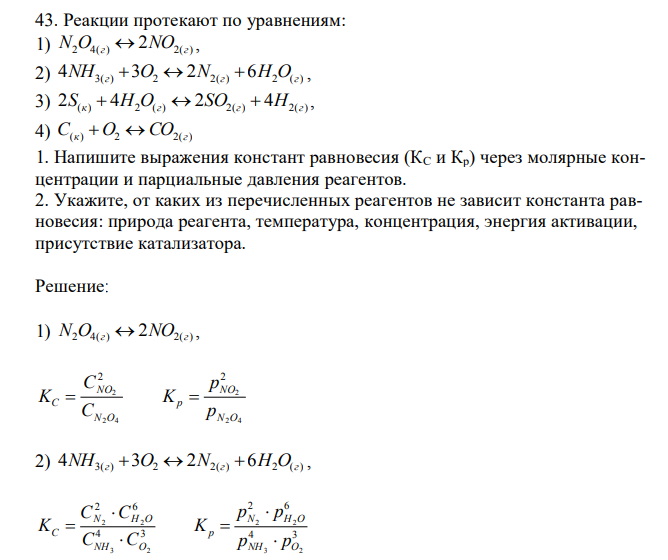 43. Реакции протекают по уравнениям:
1) $N_2O_{4(г)} \leftrightarrow 2NO_{2(г)}$,
2) $4NH_{3(г)} + 3O_2 \leftrightarrow 2N_{2(г)} + 6H_2O_{(г)}$,
3) $2S_{(к)} + 4H_2O_{(г)} \leftrightarrow 2SO_{2(г)} + 4H_{2(г)}$,
4) $C_{(к)} + O_2 \leftrightarrow CO_{2(г)}$
1. Напишите выражения констант равновесия ($K_C$ и $K_p$) через молярные концентрации и парциальные давления реагентов.
2. Укажите, от каких из перечисленных реагентов не зависит константа равновесия: природа реагента, температура, концентрация, энергия активации, присутствие катализатора.

Решение:

1) $N_2O_{4(г)} \leftrightarrow 2NO_{2(г)}$,

$K_C = \frac{C^2_{NO_2}}{C_{N_2O_4}}$ $K_p = \frac{p^2_{NO_2}}{p_{N_2O_4}}$

2) $4NH_{3(г)} + 3O_2 \leftrightarrow 2N_{2(г)} + 6H_2O_{(г)}$,

$K_C = \frac{C^2_{N_2} \cdot C^6_{H_2O}}{C^4_{NH_3} \cdot C^3_{O_2}}$ $K_p = \frac{p^2_{N_2} \cdot p^6_{H_2O}}{p^4_{NH_3} \cdot p^3_{O_2}}$